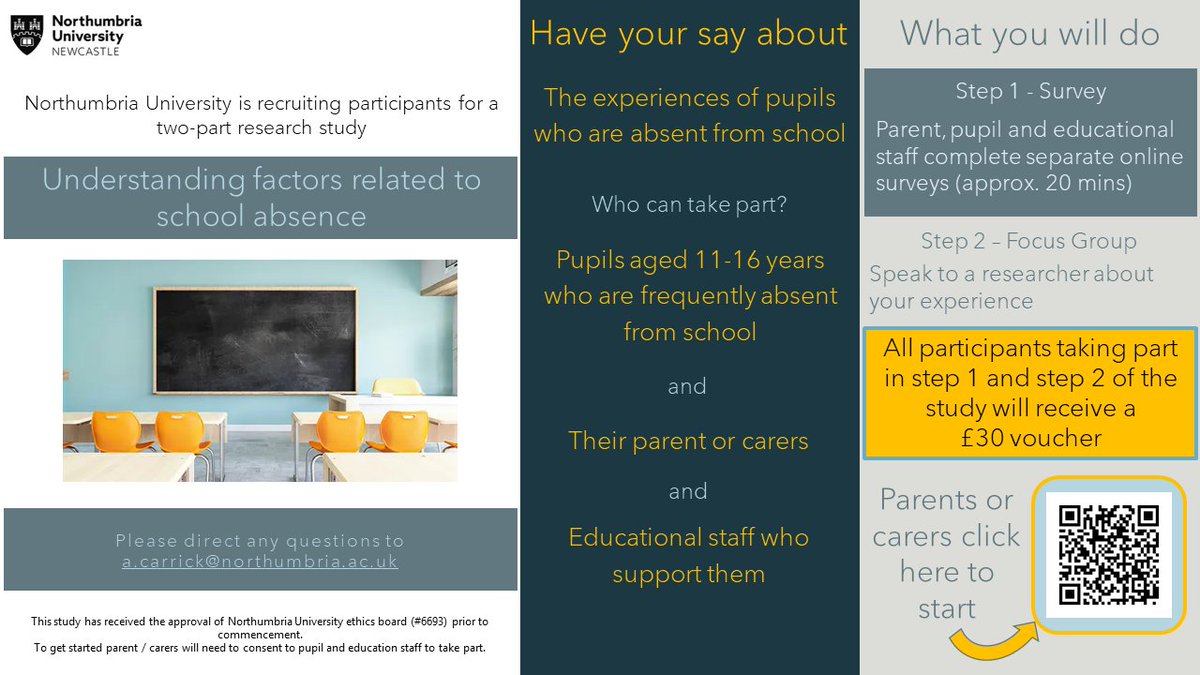 Northumbria University NEWCASTLE

Northumbria University is recruiting participants for a two-part research study

Understanding factors related to school absence

Please direct any questions to a.carrick@northumbria.ac.uk

This study has received the approval of Northumbria University ethics board (#6693) prior to commencement.
To get started parent / carers will need to consent to pupil and education staff to take part.

Have your say about

The experiences of pupils who are absent from school

Who can take part?

Pupils aged 11-16 years who are frequently absent from school

and

Their parent or carers

and

Educational staff who support them

What you will do

Step 1 - Survey

Parent, pupil and educational staff complete separate online surveys (approx. 20 mins)

Step 2 – Focus Group

Speak to a researcher about your experience

All participants taking part in step 1 and step 2 of the study will receive a £30 voucher

Parents or carers click here to start